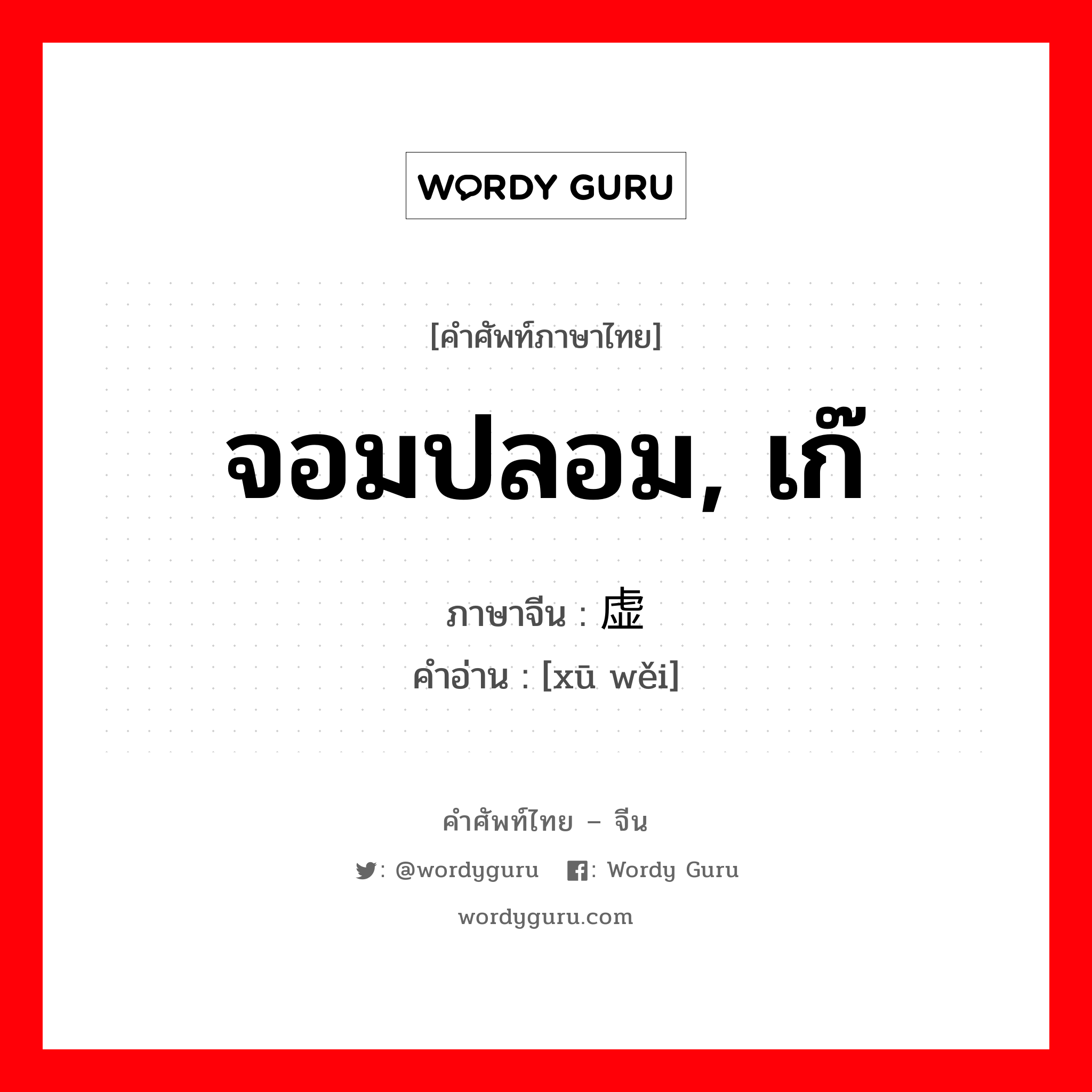 WORDY GURU

[คำศัพท์ภาษาไทย]

จอมปลอม, เก๊

ภาษาจีน : 虚

คำอ่าน : [xū wěi]

คำศัพท์ไทย – จีน

: @wordyguru : Wordy Guru

wordyguru.com